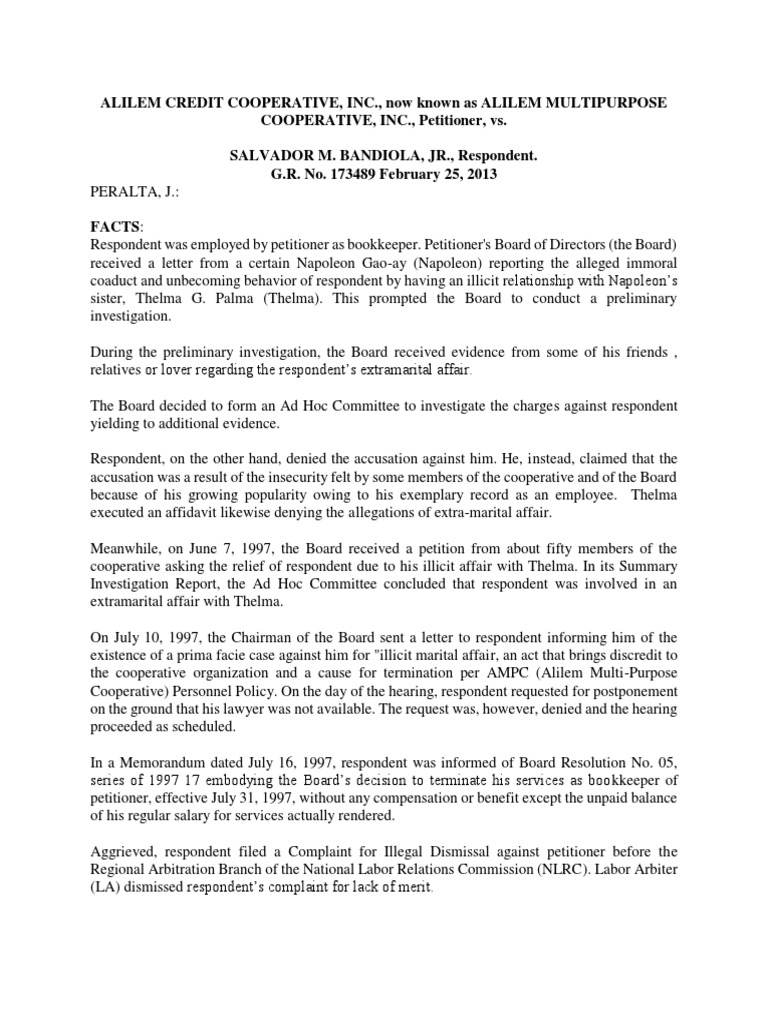 ALILEM CREDIT COOPERATIVE, INC., now known as ALILEM MULTIPURPOSE COOPERATIVE, INC., Petitioner, vs.

SALVADOR M. BANDIOLA, JR., Respondent.
G.R. No. 173489 February 25, 2013

PERALTA, J.:

FACTS:
Respondent was employed by petitioner as bookkeeper. Petitioner's Board of Directors (the Board) received a letter from a certain Napoleon Gao-ay (Napoleon) reporting the alleged immoral coaduct and unbecoming behavior of respondent by having an illicit relationship with Napoleon's sister, Thelma G. Palma (Thelma). This prompted the Board to conduct a preliminary investigation.

During the preliminary investigation, the Board received evidence from some of his friends , relatives or lover regarding the respondent's extramarital affair.

The Board decided to form an Ad Hoc Committee to investigate the charges against respondent yielding to additional evidence.

Respondent, on the other hand, denied the accusation against him. He, instead, claimed that the accusation was a result of the insecurity felt by some members of the cooperative and of the Board because of his growing popularity owing to his exemplary record as an employee. Thelma executed an affidavit likewise denying the allegations of extra-marital affair.

Meanwhile, on June 7, 1997, the Board received a petition from about fifty members of the cooperative asking the relief of respondent due to his illicit affair with Thelma. In its Summary Investigation Report, the Ad Hoc Committee concluded that respondent was involved in an extramarital affair with Thelma.

On July 10, 1997, the Chairman of the Board sent a letter to respondent informing him of the existence of a prima facie case against him for "illicit marital affair, an act that brings discredit to the cooperative organization and a cause for termination per AMPC (Alilem Multi-Purpose Cooperative) Personnel Policy. On the day of the hearing, respondent requested for postponement on the ground that his lawyer was not available. The request was, however, denied and the hearing proceeded as scheduled.

In a Memorandum dated July 16, 1997, respondent was informed of Board Resolution No. 05, series of 1997 17 embodying the Board's decision to terminate his services as bookkeeper of petitioner, effective July 31, 1997, without any compensation or benefit except the unpaid balance of his regular salary for services actually rendered.

Aggrieved, respondent filed a Complaint for Illegal Dismissal against petitioner before the Regional Arbitration Branch of the National Labor Relations Commission (NLRC). Labor Arbiter (LA) dismissed respondent's complaint for lack of merit.